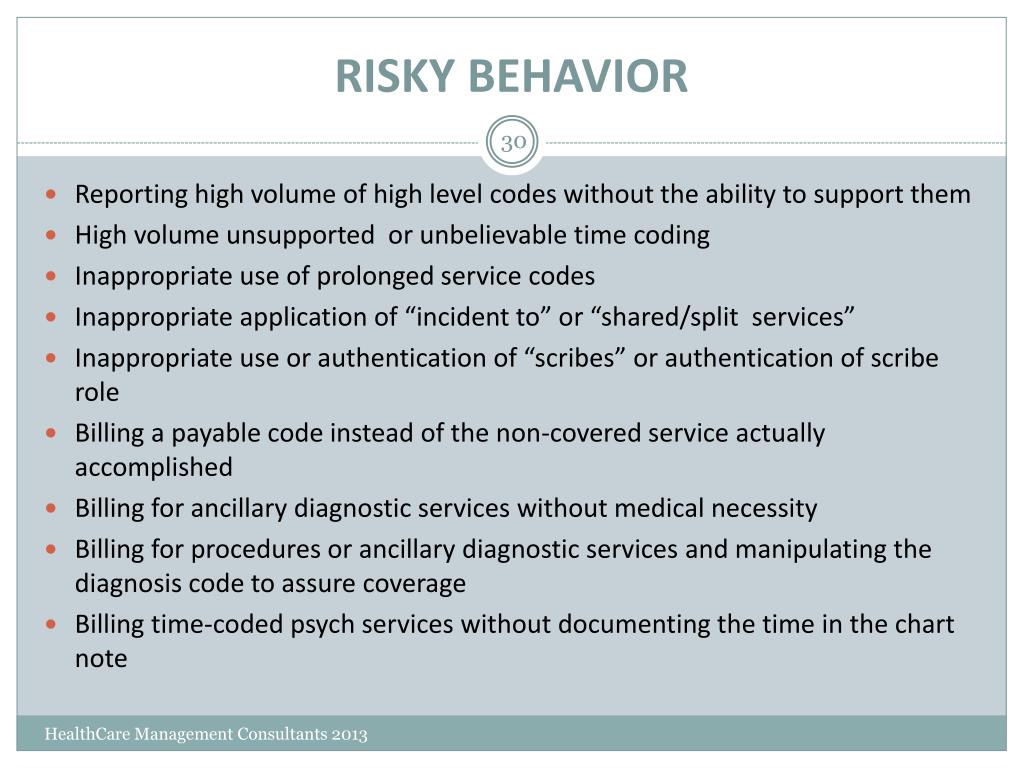 RISKY BEHAVIOR

30

- Reporting high volume of high level codes without the ability to support them
- High volume unsupported or unbelievable time coding
- Inappropriate use of prolonged service codes
- Inappropriate application of “incident to” or “shared/split services”
- Inappropriate use or authentication of “scribes” or authentication of scribe role
- Billing a payable code instead of the non-covered service actually accomplished
- Billing for ancillary diagnostic services without medical necessity
- Billing for procedures or ancillary diagnostic services and manipulating the diagnosis code to assure coverage
- Billing time-coded psych services without documenting the time in the chart note

HealthCare Management Consultants 2013